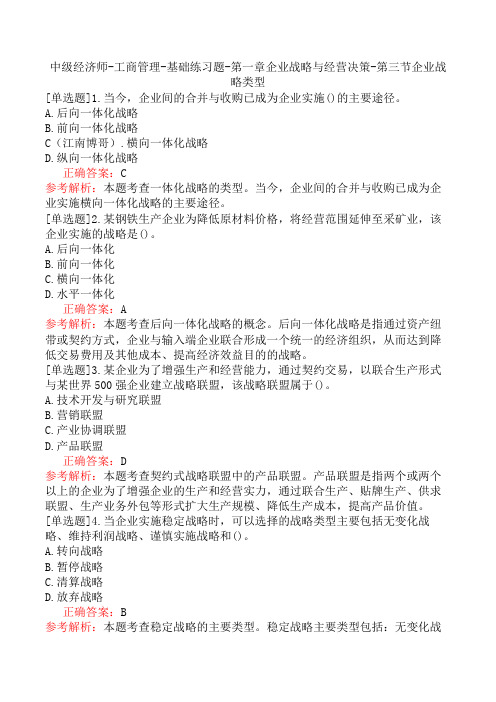 中级经济师-工商管理-基础练习题-第一章企业战略与经营决策-第三节企业战略类型

[单选题]1.当今，企业间的合并与收购已成为企业实施()的主要途径。
A.后向一体化战略
B.前向一体化战略
C（江南博哥）.横向一体化战略
D.纵向一体化战略
正确答案：C
参考解析：本题考查一体化战略的类型。当今，企业间的合并与收购已成为企业实施横向一体化战略的主要途径。

[单选题]2.某钢铁生产企业为降低原材料价格，将经营范围延伸至采矿业，该企业实施的战略是()。
A.后向一体化
B.前向一体化
C.横向一体化
D.水平一体化
正确答案：A
参考解析：本题考查后向一体化战略的概念。后向一体化战略是指通过资产纽带或契约方式，企业与输入端企业联合形成一个统一的经济组织，从而达到降低交易费用及其他成本、提高经济效益目的的战略。

[单选题]3.某企业为了增强生产和经营能力，通过契约交易，以联合生产形式与某世界500强企业建立战略联盟，该战略联盟属于()。
A.技术开发与研究联盟
B.营销联盟
C.产业协调联盟
D.产品联盟
正确答案：D
参考解析：本题考查契约式战略联盟中的产品联盟。产品联盟是指两个或两个以上的企业为了增强企业的生产和经营实力，通过联合生产、贴牌生产、供求联盟、生产业务外包等形式扩大生产规模、降低生产成本，提高产品价值。

[单选题]4.当企业实施稳定战略时，可以选择的战略类型主要包括无变化战略、维持利润战略、谨慎实施战略和()。
A.转向战略
B.暂停战略
C.清算战略
D.放弃战略
正确答案：B
参考解析：本题考查稳定战略的主要类型。稳定战略主要类型包括：无变化战